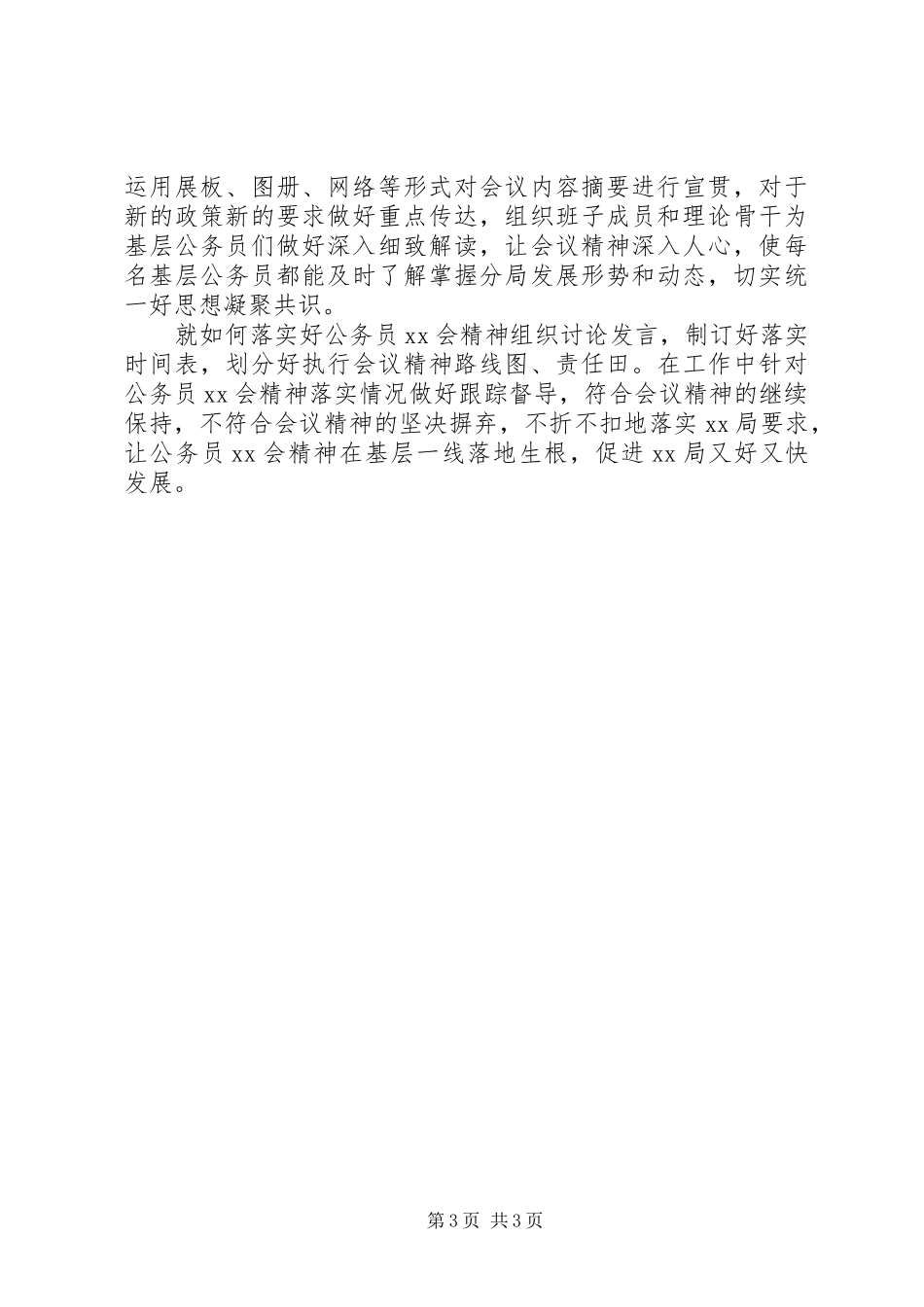 运用展板、图册、网络等形式对会议内容摘要进行宣贯，对于新的政策新的要求做好重点传达，组织班子成员和理论骨干为基层公务员们做好深入细致解读，让会议精神深入人心，使每名基层公务员都能及时了解掌握分局发展形势和动态，切实统一好思想凝聚共识。

就如何落实好公务员 xx 会精神组织讨论发言，制订好落实时间表，划分好执行会议精神路线图、责任田。在工作中针对公务员 xx 会精神落实情况做好跟踪督导，符合会议精神的继续保持，不符合会议精神的坚决摒弃，不折不扣地落实 xx 局要求，让公务员 xx 会精神在基层一线落地生根，促进 xx 局又好又快发展。

第 3 页 共 3 页